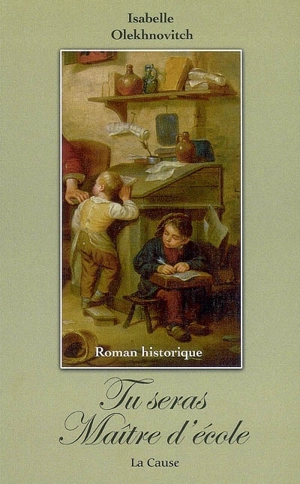 Isabelle
Olekhnovitch

Roman historique

Tu seras
Maître d'école

La Cause